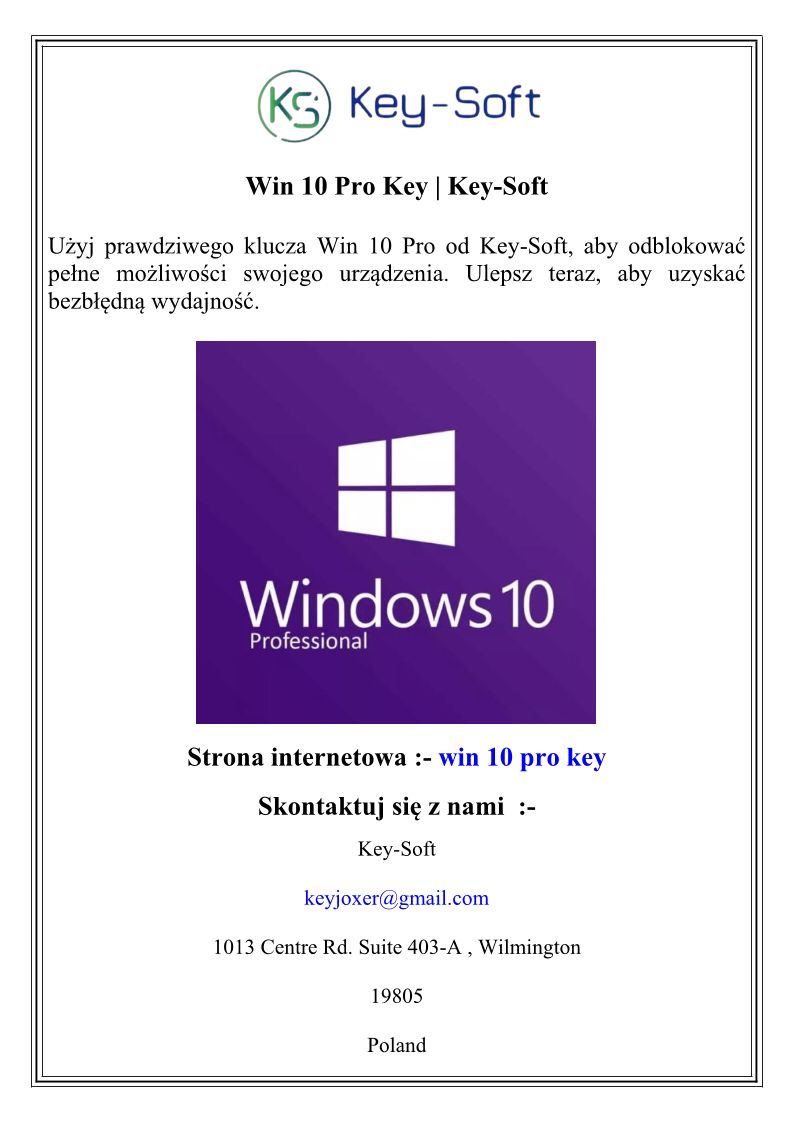 KS Key-Soft

Win 10 Pro Key | Key-Soft

Użyj prawdziwego klucza Win 10 Pro od Key-Soft, aby odblokować pełne możliwości swojego urządzenia. Ulepsz teraz, aby uzyskać bezbłędną wydajność.

Windows 10
Professional

Strona internetowa :- win 10 pro key

Skontaktuj się z nami :-

Key-Soft

keyjoxer@gmail.com

1013 Centre Rd. Suite 403-A , Wilmington

19805

Poland